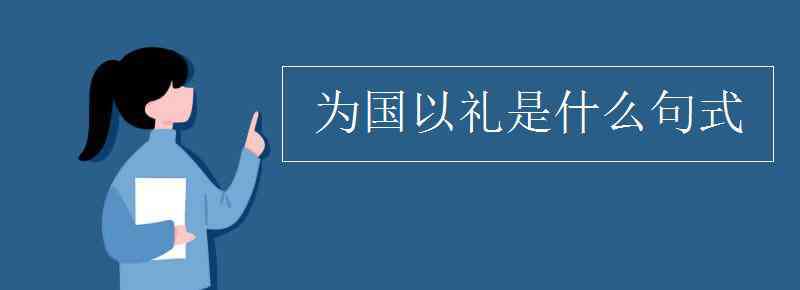 为国以礼是什么句式